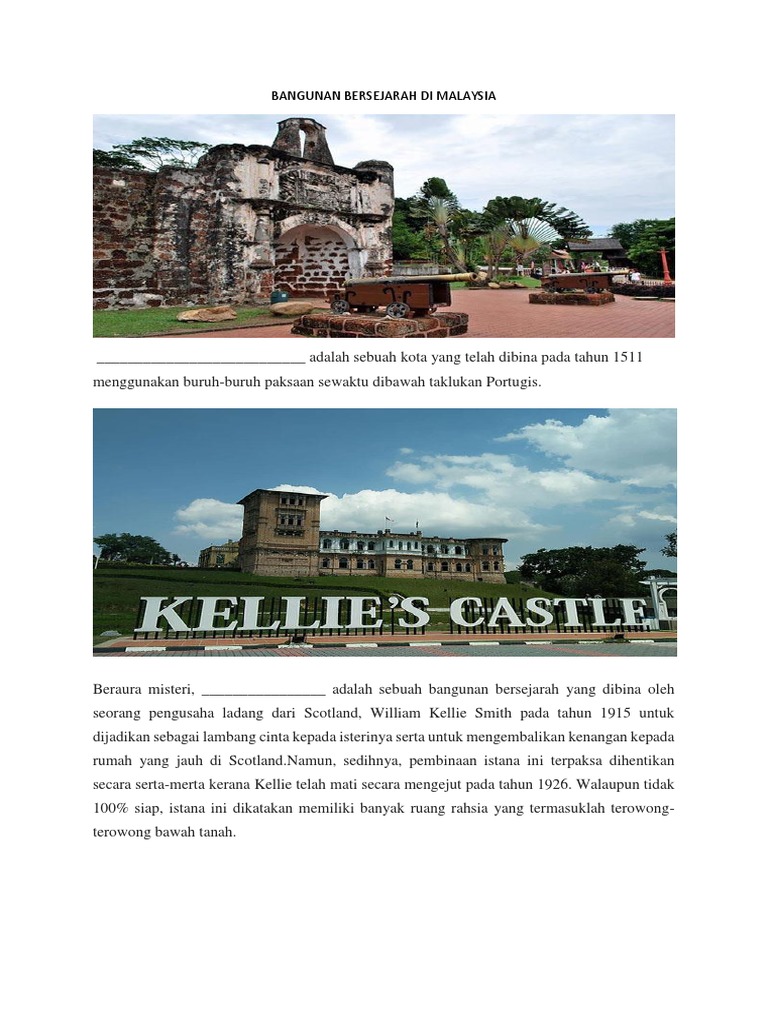 BANGUNAN BERSEJARAH DI MALAYSIA

___________________________ adalah sebuah kota yang telah dibina pada tahun 1511 menggunakan buruh-buruh paksaan sewaktu dibawah taklukan Portugis.

KELLIE'S CASTLE

Beraura misteri, ________________ adalah sebuah bangunan bersejarah yang dibina oleh seorang pengusaha ladang dari Scotland, William Kellie Smith pada tahun 1915 untuk dijadikan sebagai lambang cinta kepada isterinya serta untuk mengembalikan kenangan kepada rumah yang jauh di Scotland.Namun, sedihnya, pembinaan istana ini terpaksa dihentikan secara serta-merta kerana Kellie telah mati secara mengejut pada tahun 1926. Walaupun tidak 100% siap, istana ini dikatakan memiliki banyak ruang rahsia yang termasuklah terowong-terowong bawah tanah.